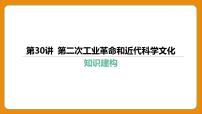 第30讲 第二次工业革命和近代科学文化

知识建构